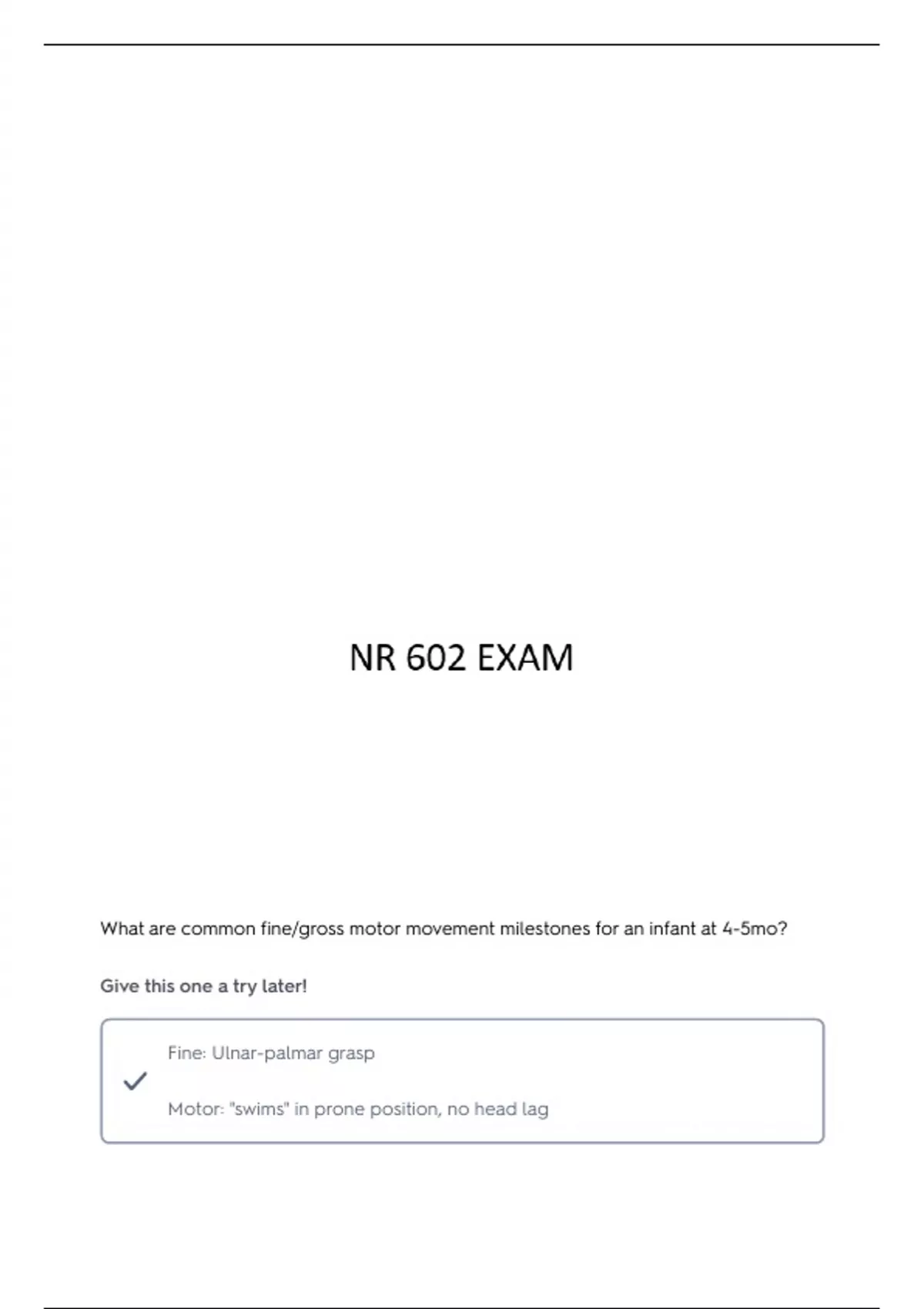 NR 602 EXAM

What are common fine/gross motor movement milestones for an infant at 4-5mo?

Give this one a try later!

✓

Fine: Ulnar-palmar grasp

Motor: "swims" in prone position, no head lag